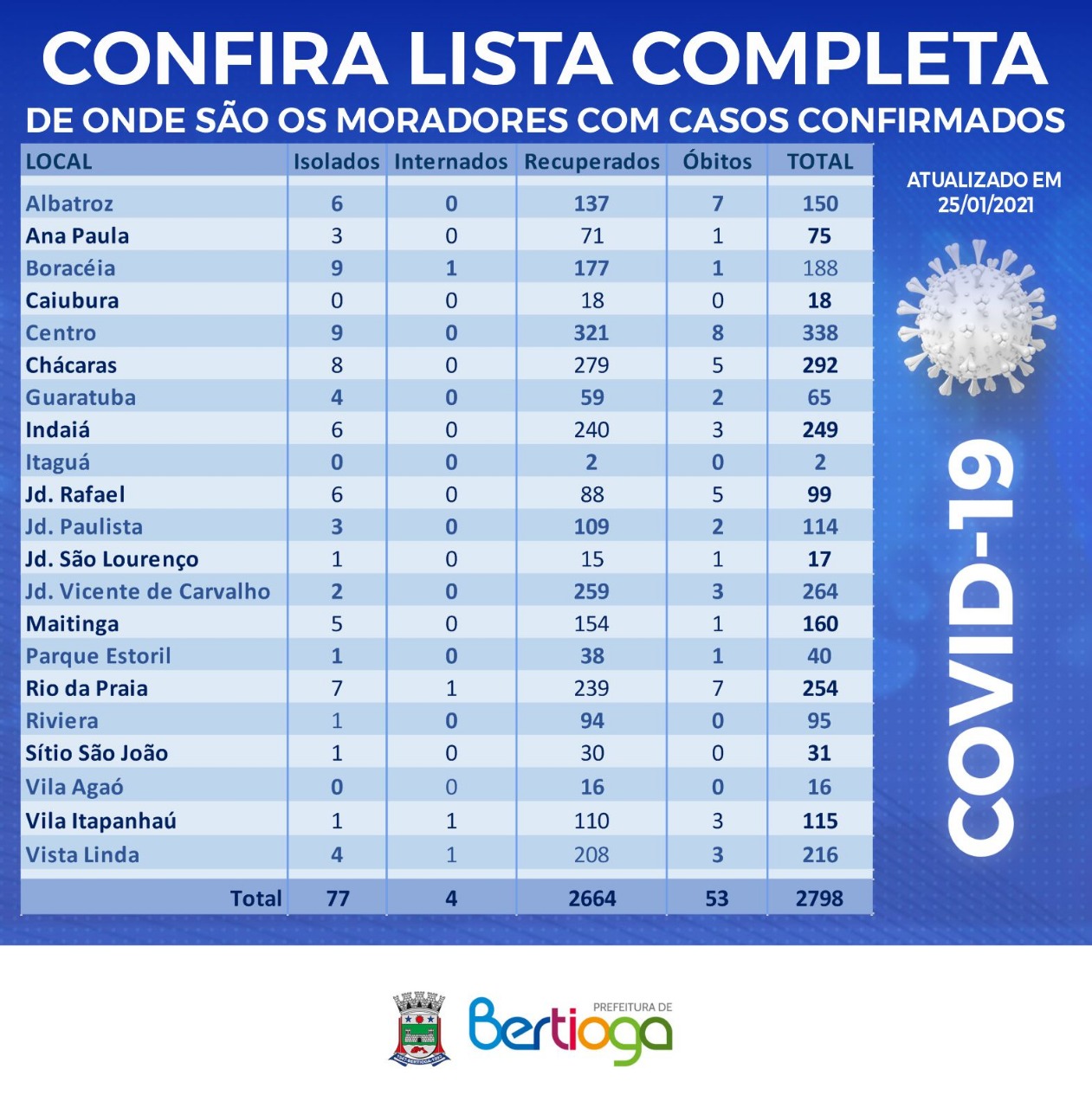 CONFIRA LISTA COMPLETA
DE ONDE SÃO OS MORADORES COM CASOS CONFIRMADOS

| LOCAL | Isolados | Internados | Recuperados | Óbitos | TOTAL |
|---|---|---|---|---|---|
| Albatroz | 6 | 0 | 137 | 7 | 150 |
| Ana Paula | 3 | 0 | 71 | 1 | 75 |
| Boracéia | 9 | 1 | 177 | 1 | 188 |
| Caiubura | 0 | 0 | 18 | 0 | 18 |
| Centro | 9 | 0 | 321 | 8 | 338 |
| Chácaras | 8 | 0 | 279 | 5 | 292 |
| Guaratuba | 4 | 0 | 59 | 2 | 65 |
| Indaiá | 6 | 0 | 240 | 3 | 249 |
| Itaguá | 0 | 0 | 2 | 0 | 2 |
| Jd. Rafael | 6 | 0 | 88 | 5 | 99 |
| Jd. Paulista | 3 | 0 | 109 | 2 | 114 |
| Jd. São Lourenço | 1 | 0 | 15 | 1 | 17 |
| Jd. Vicente de Carvalho | 2 | 0 | 259 | 3 | 264 |
| Maitinga | 5 | 0 | 154 | 1 | 160 |
| Parque Estoril | 1 | 0 | 38 | 1 | 40 |
| Rio da Praia | 7 | 1 | 239 | 7 | 254 |
| Riviera | 1 | 0 | 94 | 0 | 95 |
| Sítio São João | 1 | 0 | 30 | 0 | 31 |
| Vila Agaó | 0 | 0 | 16 | 0 | 16 |
| Vila Itapanhaú | 1 | 1 | 110 | 3 | 115 |
| Vista Linda | 4 | 1 | 208 | 3 | 216 |
| Total | 77 | 4 | 2664 | 53 | 2798 |

ATUALIZADO EM 25/01/2021

COVID-19

PREFEITURA DE
Bertioga